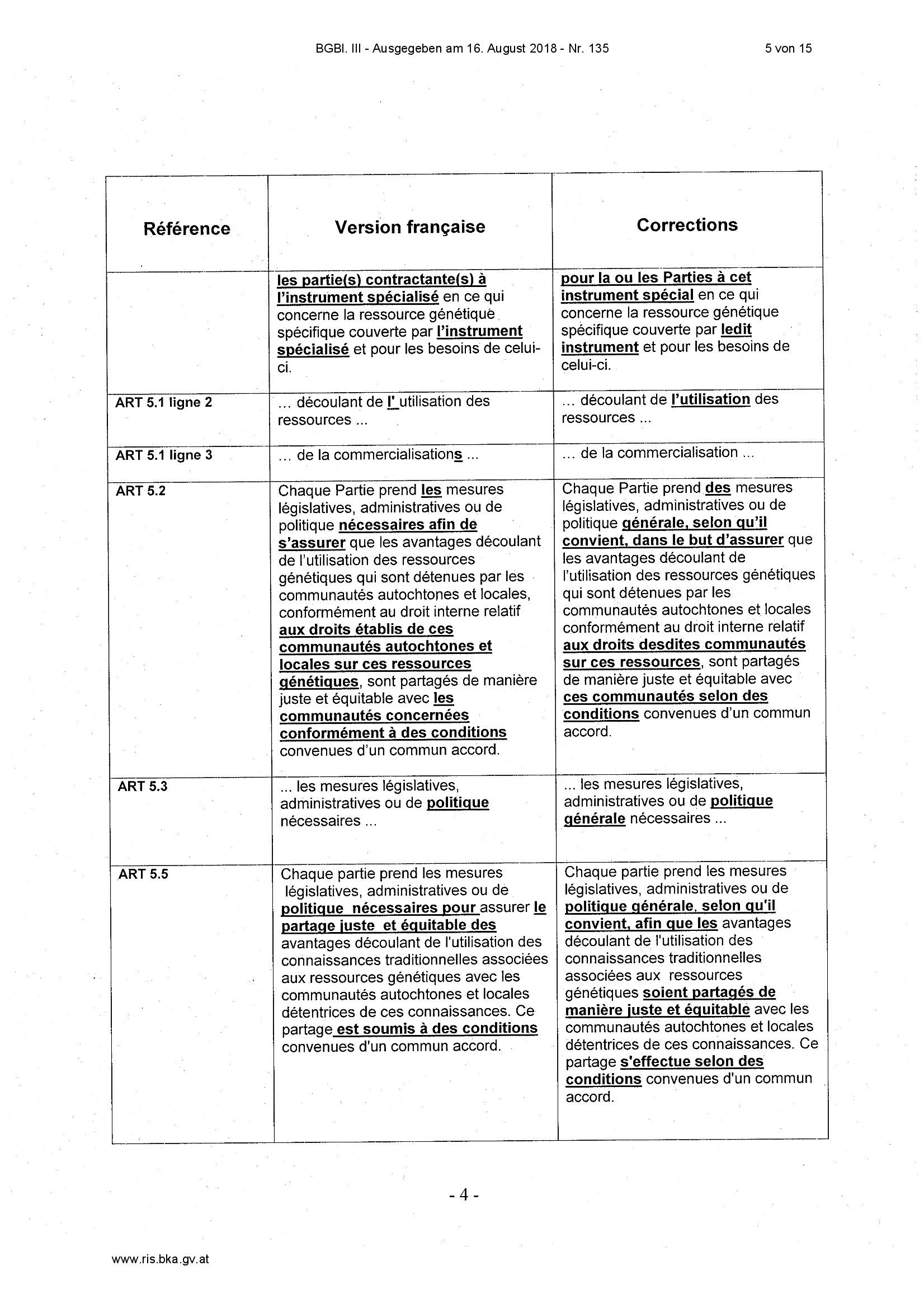 BGBl. III - Ausgegeben am 16. August 2018 - Nr. 135 5 von 15

| Référence | Version française | Corrections |
|---|---|---|
| | les partie(s) contractante(s) à l'instrument spécialisé en ce qui concerne la ressource génétique spécifique couverte par l'instrument spécialisé et pour les besoins de celui-ci. | pour la ou les Parties à cet instrument spécial en ce qui concerne la ressource génétique spécifique couverte par ledit instrument et pour les besoins de celui-ci. |
| ART 5.1 ligne 2 | ... découlant de l' utilisation des ressources ... | ... découlant de l'utilisation des ressources ... |
| ART 5.1 ligne 3 | ... de la commercialisations ... | ... de la commercialisation ... |
| ART 5.2 | Chaque Partie prend les mesures législatives, administratives ou de politique nécessaires afin de s'assurer que les avantages découlant de l'utilisation des ressources génétiques qui sont détenues par les communautés autochtones et locales, conformément au droit interne relatif aux droits établis de ces communautés autochtones et locales sur ces ressources génétiques, sont partagés de manière juste et équitable avec les communautés concernées conformément à des conditions convenues d'un commun accord. | Chaque Partie prend des mesures législatives, administratives ou de politique générale, selon qu'il convient, dans le but d'assurer que les avantages découlant de l'utilisation des ressources génétiques qui sont détenues par les communautés autochtones et locales conformément au droit interne relatif aux droits desdites communautés sur ces ressources, sont partagés de manière juste et équitable avec ces communautés selon des conditions convenues d'un commun accord. |
| ART 5.3 | ... les mesures législatives, administratives ou de politique nécessaires ... | ... les mesures législatives, administratives ou de politique générale nécessaires ... |
| ART 5.5 | Chaque partie prend les mesures législatives, administratives ou de politique nécessaires pour assurer le partage juste et équitable des avantages découlant de l'utilisation des connaissances traditionnelles associées aux ressources génétiques avec les communautés autochtones et locales détentrices de ces connaissances. Ce partage est soumis à des conditions convenues d'un commun accord. | Chaque partie prend les mesures législatives, administratives ou de politique générale, selon qu'il convient, afin que les avantages découlant de l'utilisation des connaissances traditionnelles associées aux ressources génétiques soient partagés de manière juste et équitable avec les communautés autochtones et locales détentrices de ces connaissances. Ce partage s'effectue selon des conditions convenues d'un commun accord. |

- 4 -

www.ris.bka.gv.at